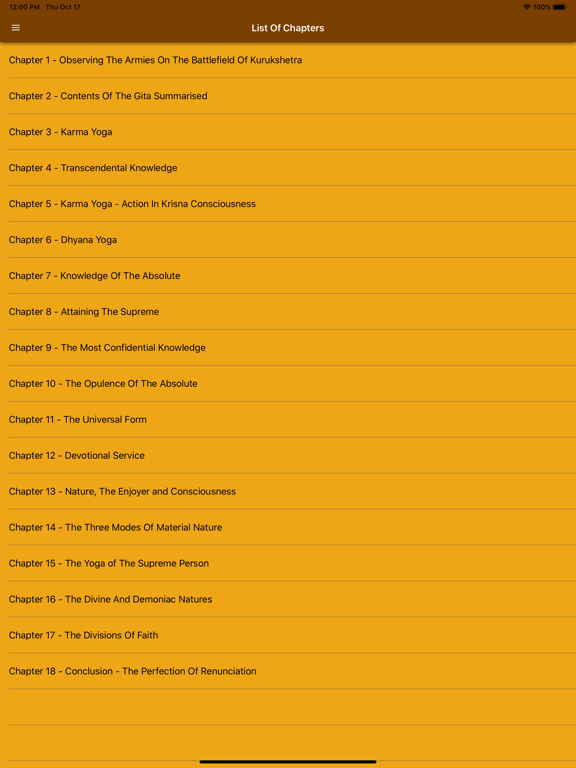 12:00 PM Thu Oct 17
100%

List Of Chapters

Chapter 1 - Observing The Armies On The Battlefield Of Kurukshetra

Chapter 2 - Contents Of The Gita Summarised

Chapter 3 - Karma Yoga

Chapter 4 - Transcendental Knowledge

Chapter 5 - Karma Yoga - Action In Krisna Consciousness

Chapter 6 - Dhyana Yoga

Chapter 7 - Knowledge Of The Absolute

Chapter 8 - Attaining The Supreme

Chapter 9 - The Most Confidential Knowledge

Chapter 10 - The Opulence Of The Absolute

Chapter 11 - The Universal Form

Chapter 12 - Devotional Service

Chapter 13 - Nature, The Enjoyer and Consciousness

Chapter 14 - The Three Modes Of Material Nature

Chapter 15 - The Yoga of The Supreme Person

Chapter 16 - The Divine And Demoniac Natures

Chapter 17 - The Divisions Of Faith

Chapter 18 - Conclusion - The Perfection Of Renunciation